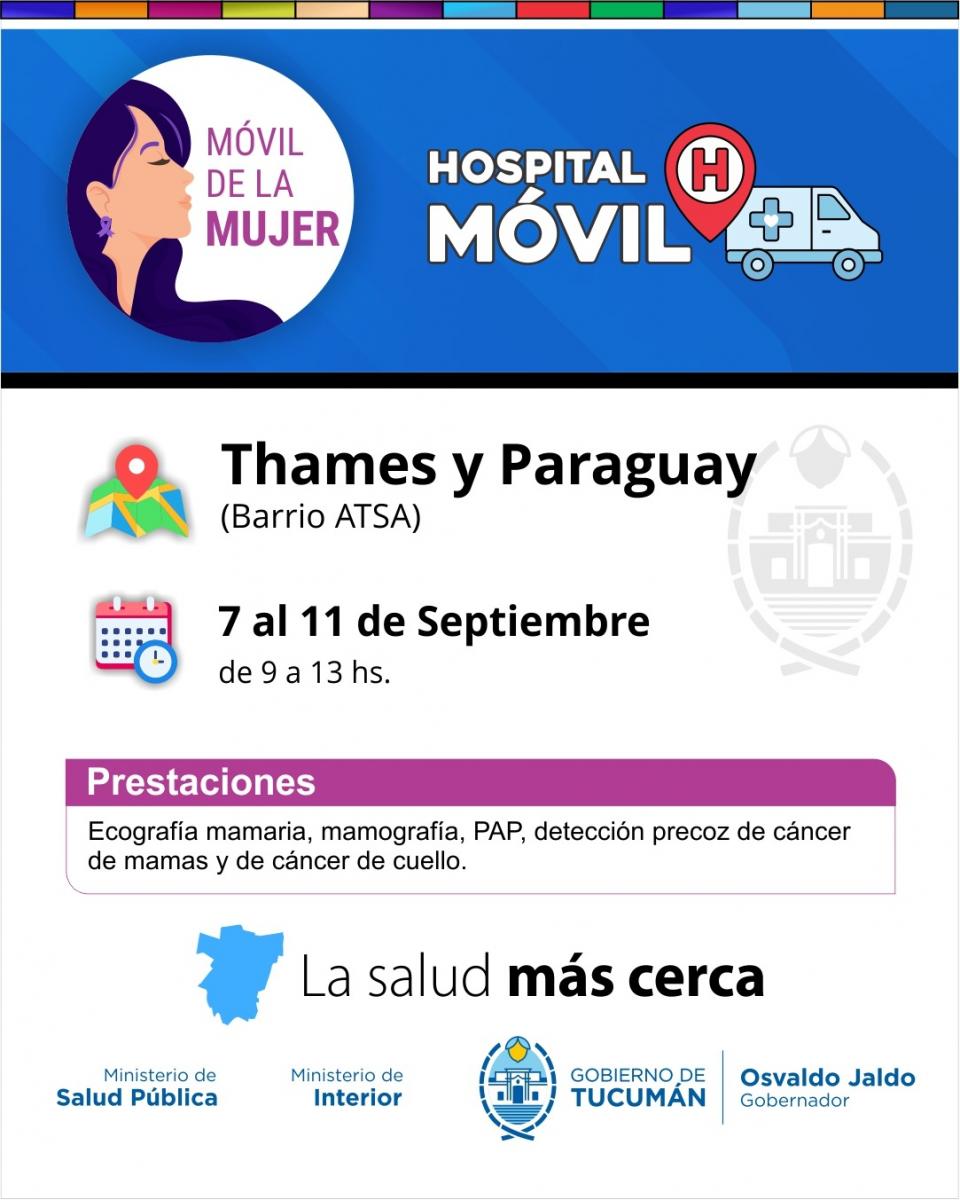 MÓVIL
DE LA
MUJER

HOSPITAL
MÓVIL

H

Thames y Paraguay
(Barrio ATSA)

7 al 11 de Septiembre
de 9 a 13 hs.

Prestaciones

Ecografía mamaria, mamografía, PAP, detección precoz de cáncer de mamas y de cáncer de cuello.

La salud más cerca

Ministerio de
Salud Pública

Ministerio de
Interior

GOBIERNO DE
TUCUMÁN

Osvaldo Jaldo
Gobernador